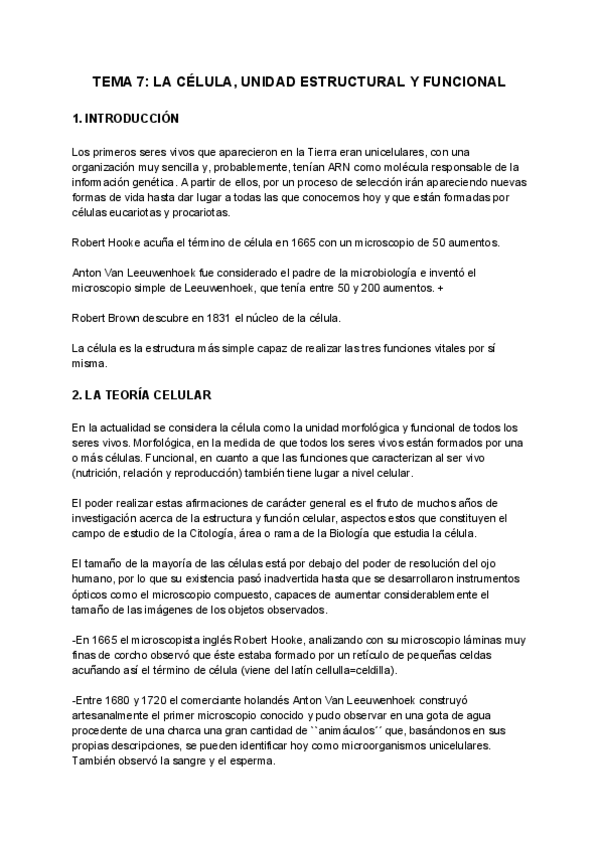 TEMA 7: LA CÉLULA, UNIDAD ESTRUCTURAL Y FUNCIONAL

1. INTRODUCCIÓN

Los primeros seres vivos que aparecieron en la Tierra eran unicelulares, con una organización muy sencilla y, probablemente, tenían ARN como molécula responsable de la información genética. A partir de ellos, por un proceso de selección irán apareciendo nuevas formas de vida hasta dar lugar a todas las que conocemos hoy y que están formadas por células eucariotas y procariotas.

Robert Hooke acuña el término de célula en 1665 con un microscopio de 50 aumentos.

Anton Van Leeuwenhoek fue considerado el padre de la microbiología e inventó el microscopio simple de Leeuwenhoek, que tenía entre 50 y 200 aumentos. +

Robert Brown descubre en 1831 el núcleo de la célula.

La célula es la estructura más simple capaz de realizar las tres funciones vitales por sí misma.

2. LA TEORÍA CELULAR

En la actualidad se considera la célula como la unidad morfológica y funcional de todos los seres vivos. Morfológica, en la medida de que todos los seres vivos están formados por una o más células. Funcional, en cuanto a que las funciones que caracterizan al ser vivo (nutrición, relación y reproducción) también tiene lugar a nivel celular.

El poder realizar estas afirmaciones de carácter general es el fruto de muchos años de investigación acerca de la estructura y función celular, aspectos estos que constituyen el campo de estudio de la Citología, área o rama de la Biología que estudia la célula.

El tamaño de la mayoría de las células está por debajo del poder de resolución del ojo humano, por lo que su existencia pasó inadvertida hasta que se desarrollaron instrumentos ópticos como el microscopio compuesto, capaces de aumentar considerablemente el tamaño de las imágenes de los objetos observados.

-En 1665 el microscopista inglés Robert Hooke, analizando con su microscopio láminas muy finas de corcho observó que éste estaba formado por un retículo de pequeñas celdas acuñando así el término de célula (viene del latín cellulla=celdilla).

-Entre 1680 y 1720 el comerciante holandés Anton Van Leeuwenhoek construyó artesanalmente el primer microscopio conocido y pudo observar en una gota de agua procedente de una charca una gran cantidad de ``animáculos´´ que, basándonos en sus propias descripciones, se pueden identificar hoy como microorganismos unicelulares. También observó la sangre y el esperma.